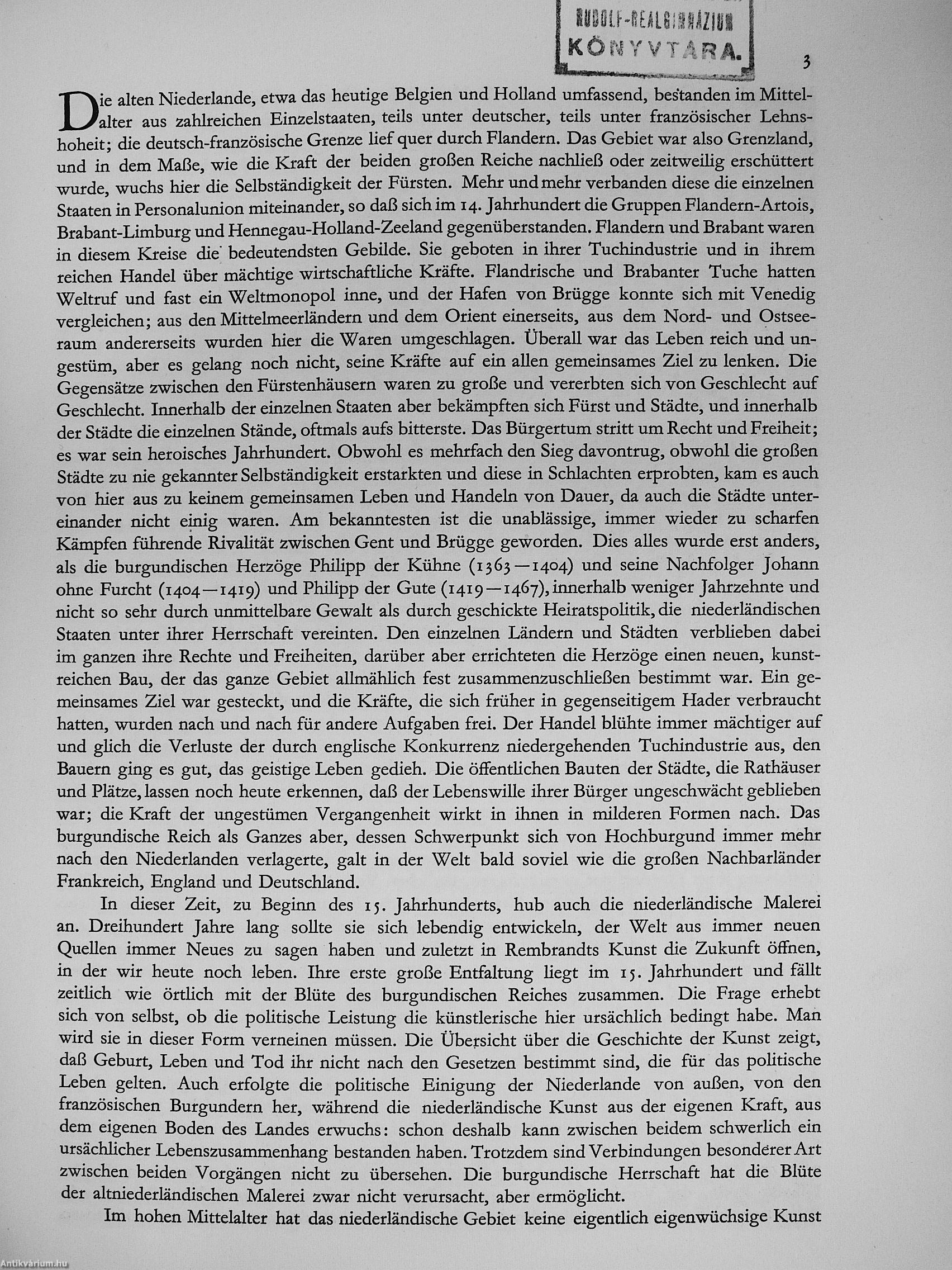 RUDOLF-REALGIMNÁZIUM KÖNYVTÁRA.

3

Die alten Niederlande, etwa das heutige Belgien und Holland umfassend, bestanden im Mittelalter aus zahlreichen Einzelstaaten, teils unter deutscher, teils unter französischer Lehnshoheit; die deutsch-französische Grenze lief quer durch Flandern. Das Gebiet war also Grenzland, und in dem Maße, wie die Kraft der beiden großen Reiche nachließ oder zeitweilig erschüttert wurde, wuchs hier die Selbständigkeit der Fürsten. Mehr und mehr verbanden diese die einzelnen Staaten in Personalunion miteinander, so daß sich im 14. Jahrhundert die Gruppen Flandern-Artois, Brabant-Limburg und Hennegau-Holland-Zeeland gegenüberstanden. Flandern und Brabant waren in diesem Kreise die bedeutendsten Gebilde. Sie geboten in ihrer Tuchindustrie und in ihrem reichen Handel über mächtige wirtschaftliche Kräfte. Flandrische und Brabanter Tuche hatten Weltruf und fast ein Weltmonopol inne, und der Hafen von Brügge konnte sich mit Venedig vergleichen; aus den Mittelmeerländern und dem Orient einerseits, aus dem Nord- und Ostseeraum andererseits wurden hier die Waren umgeschlagen. Überall war das Leben reich und ungestüm, aber es gelang noch nicht, seine Kräfte auf ein allen gemeinsames Ziel zu lenken. Die Gegensätze zwischen den Fürstenhäusern waren zu große und vererbten sich von Geschlecht auf Geschlecht. Innerhalb der einzelnen Staaten aber bekämpften sich Fürst und Städte, und innerhalb der Städte die einzelnen Stände, oftmals aufs bitterste. Das Bürgertum stritt um Recht und Freiheit; es war sein heroisches Jahrhundert. Obwohl es mehrfach den Sieg davontrug, obwohl die großen Städte zu nie gekannter Selbständigkeit erstarkten und diese in Schlachten erprobten, kam es auch von hier aus zu keinem gemeinsamen Leben und Handeln von Dauer, da auch die Städte untereinander nicht einig waren. Am bekanntesten ist die unablässige, immer wieder zu scharfen Kämpfen führende Rivalität zwischen Gent und Brügge geworden. Dies alles wurde erst anders, als die burgundischen Herzöge Philipp der Kühne (1363—1404) und seine Nachfolger Johann ohne Furcht (1404—1419) und Philipp der Gute (1419—1467), innerhalb weniger Jahrzehnte und nicht so sehr durch unmittelbare Gewalt als durch geschickte Heiratspolitik, die niederländischen Staaten unter ihrer Herrschaft vereinten. Den einzelnen Ländern und Städten verblieben dabei im ganzen ihre Rechte und Freiheiten, darüber aber errichteten die Herzöge einen neuen, kunstreichen Bau, der das ganze Gebiet allmählich fest zusammenzuschließen bestimmt war. Ein gemeinsames Ziel war gesteckt, und die Kräfte, die sich früher in gegenseitigem Hader verbraucht hatten, wurden nach und nach für andere Aufgaben frei. Der Handel blühte immer mächtiger auf und glich die Verluste der durch englische Konkurrenz niedergehenden Tuchindustrie aus, den Bauern ging es gut, das geistige Leben gedieh. Die öffentlichen Bauten der Städte, die Rathäuser und Plätze, lassen noch heute erkennen, daß der Lebenswille ihrer Bürger ungeschwächt geblieben war; die Kraft der ungestümen Vergangenheit wirkt in ihnen in milderen Formen nach. Das burgundische Reich als Ganzes aber, dessen Schwerpunkt sich von Hochburgund immer mehr nach den Niederlanden verlagerte, galt in der Welt bald soviel wie die großen Nachbarländer Frankreich, England und Deutschland.

In dieser Zeit, zu Beginn des 15. Jahrhunderts, hub auch die niederländische Malerei an. Dreihundert Jahre lang sollte sie sich lebendig entwickeln, der Welt aus immer neuen Quellen immer Neues zu sagen haben und zuletzt in Rembrandts Kunst die Zukunft öffnen, in der wir heute noch leben. Ihre erste große Entfaltung liegt im 15. Jahrhundert und fällt zeitlich wie örtlich mit der Blüte des burgundischen Reiches zusammen. Die Frage erhebt sich von selbst, ob die politische Leistung die künstlerische hier ursächlich bedingt habe. Man wird sie in dieser Form verneinen müssen. Die Übersicht über die Geschichte der Kunst zeigt, daß Geburt, Leben und Tod ihr nicht nach den Gesetzen bestimmt sind, die für das politische Leben gelten. Auch erfolgte die politische Einigung der Niederlande von außen, von den französischen Burgundern her, während die niederländische Kunst aus der eigenen Kraft, aus dem eigenen Boden des Landes erwuchs: schon deshalb kann zwischen beidem schwerlich ein ursächlicher Lebenszusammenhang bestanden haben. Trotzdem sind Verbindungen besonderer Art zwischen beiden Vorgängen nicht zu übersehen. Die burgundische Herrschaft hat die Blüte der altniederländischen Malerei zwar nicht verursacht, aber ermöglicht.

Im hohen Mittelalter hat das niederländische Gebiet keine eigentlich eigenwüchsige Kunst

Antikvárium.hu